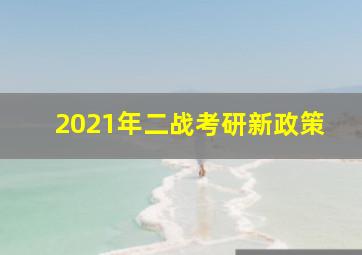 2021年二战考研新政策